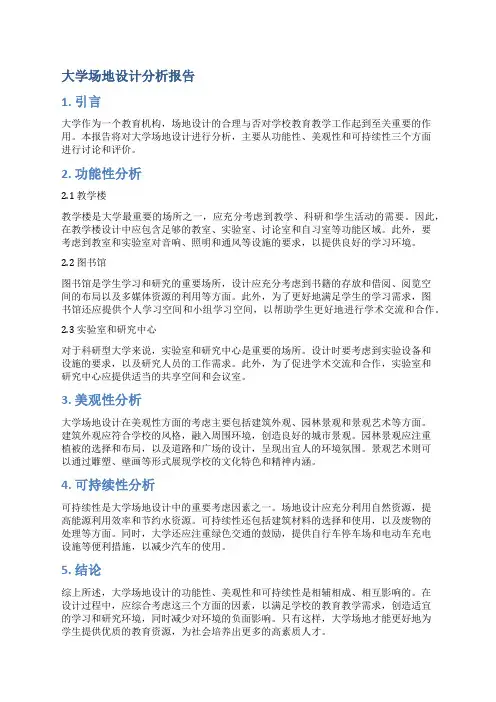 大学场地设计分析报告

1. 引言

大学作为一个教育机构，场地设计的合理与否对学校教育教学工作起到至关重要的作用。本报告将对大学场地设计进行分析，主要从功能性、美观性和可持续性三个方面进行讨论和评价。

2. 功能性分析

2.1 教学楼

教学楼是大学最重要的场所之一，应充分考虑到教学、科研和学生活动的需要。因此，在教学楼设计中应包含足够的教室、实验室、讨论室和自习室等功能区域。此外，要考虑到教室和实验室对音响、照明和通风等设施的要求，以提供良好的学习环境。

2.2 图书馆

图书馆是学生学习和研究的重要场所，设计应充分考虑到书籍的存放和借阅、阅览空间的布局以及多媒体资源的利用等方面。此外，为了更好地满足学生的学习需求，图书馆还应提供个人学习空间和小组学习空间，以帮助学生更好地进行学术交流和合作。

2.3 实验室和研究中心

对于科研型大学来说，实验室和研究中心是重要的场所。设计时要考虑到实验设备和设施的要求，以及研究人员的工作需求。此外，为了促进学术交流和合作，实验室和研究中心应提供适当的共享空间和会议室。

3. 美观性分析

大学场地设计在美观性方面的考虑主要包括建筑外观、园林景观和景观艺术等方面。建筑外观应符合学校的风格，融入周围环境，创造良好的城市景观。园林景观应注重植被的选择和布局，以及道路和广场的设计，呈现出宜人的环境氛围。景观艺术则可以通过雕塑、壁画等形式展现学校的文化特色和精神内涵。

4. 可持续性分析

可持续性是大学场地设计中的重要考虑因素之一。场地设计应充分利用自然资源，提高能源利用效率和节约水资源。可持续性还包括建筑材料的选择和使用，以及废物的处理等方面。同时，大学还应注重绿色交通的鼓励，提供自行车停车场和电动车充电设施等便利措施，以减少汽车的使用。

5. 结论

综上所述，大学场地设计的功能性、美观性和可持续性是相辅相成、相互影响的。在设计过程中，应综合考虑这三个方面的因素，以满足学校的教育教学需求，创造适宜的学习和研究环境，同时减少对环境的负面影响。只有这样，大学场地才能更好地为学生提供优质的教育资源，为社会培养出更多的高素质人才。